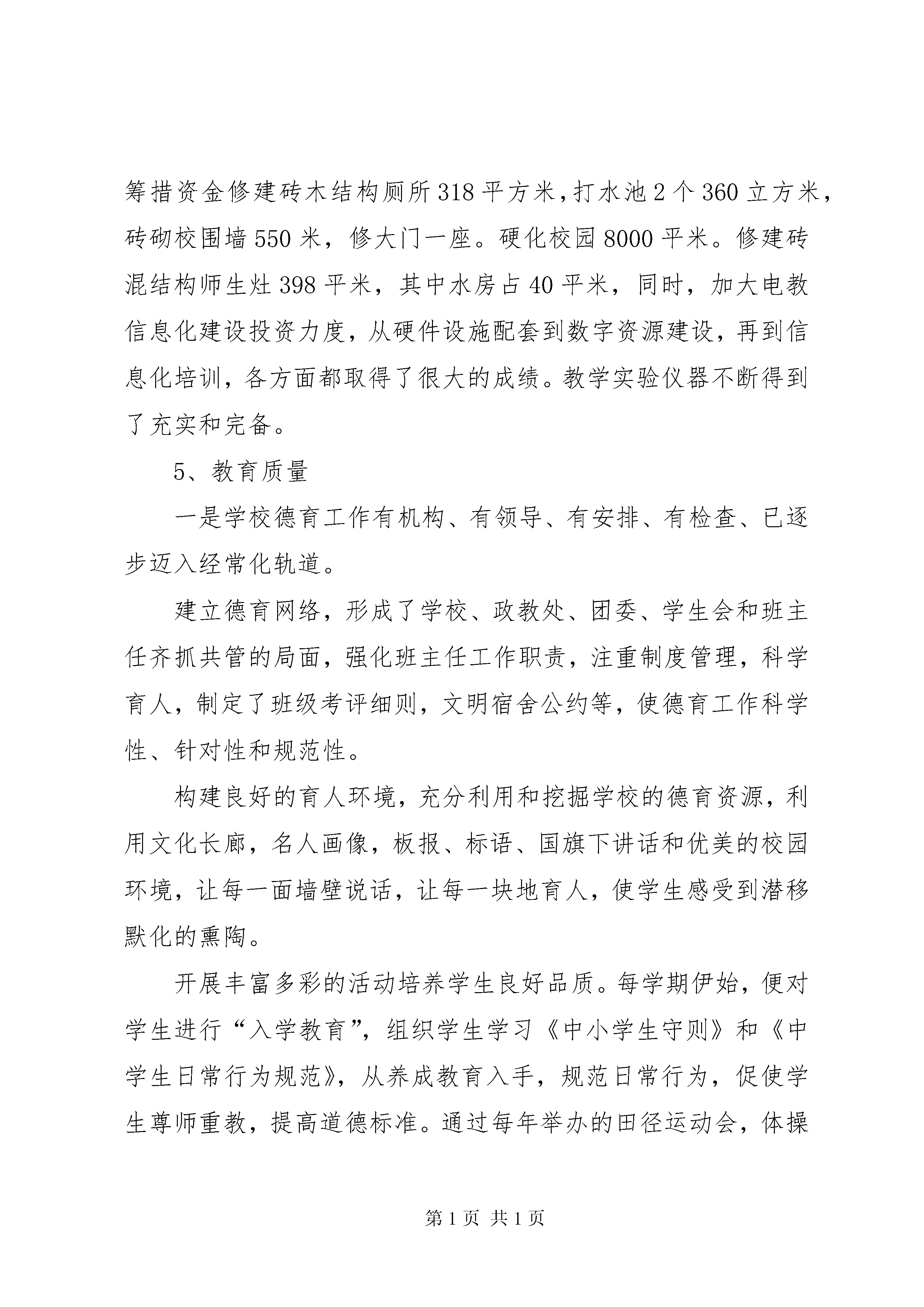 筹措资金修建砖木结构厕所318平方米，打水池2个360立方米，砖砌校围墙550米，修大门一座。硬化校园8000平米。修建砖混结构师生灶398平米，其中水房占40平米，同时，加大电教信息化建设投资力度，从硬件设施配套到数字资源建设，再到信息化培训，各方面都取得了很大的成绩。教学实验仪器不断得到了充实和完备。

5、教育质量

一是学校德育工作有机构、有领导、有安排、有检查、已逐步迈入经常化轨道。

建立德育网络，形成了学校、政教处、团委、学生会和班主任齐抓共管的局面，强化班主任工作职责，注重制度管理，科学育人，制定了班级考评细则，文明宿舍公约等，使德育工作科学性、针对性和规范性。

构建良好的育人环境，充分利用和挖掘学校的德育资源，利用文化长廊，名人画像，板报、标语、国旗下讲话和优美的校园环境，让每一面墙壁说话，让每一块地育人，使学生感受到潜移默化的熏陶。

开展丰富多彩的活动培养学生良好品质。每学期伊始，便对学生进行“入学教育”，组织学生学习《中小学生守则》和《中学生日常行为规范》，从养成教育入手，规范日常行为，促使学生尊师重教，提高道德标准。通过每年举办的田径运动会，体操

第1页 共1页